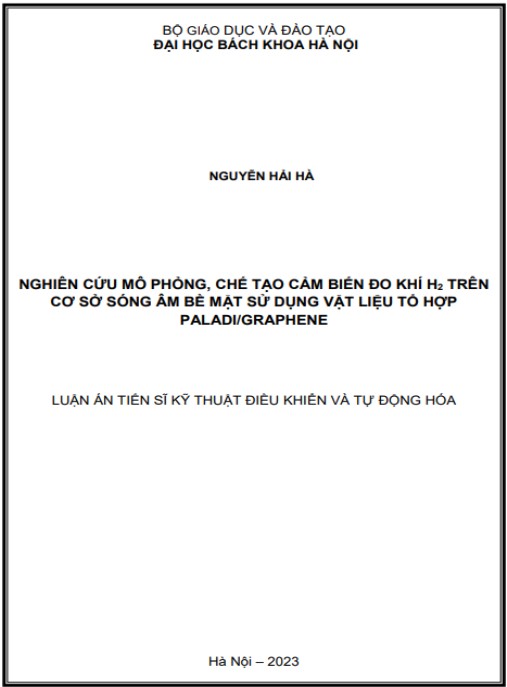 BỘ GIÁO DỤC VÀ ĐÀO TẠO
ĐẠI HỌC BÁCH KHOA HÀ NỘI

NGUYỄN HẢI HÀ

NGHIÊN CỨU MÔ PHỎNG, CHẾ TẠO CẢM BIẾN ĐO KHÍ $H_2$ TRÊN CƠ SỞ SÓNG ÂM BỀ MẶT SỬ DỤNG VẬT LIỆU TỔ HỢP PALADI/GRAPHENE

LUẬN ÁN TIẾN SĨ KỸ THUẬT ĐIỀU KHIỂN VÀ TỰ ĐỘNG HÓA

Hà Nội – 2023